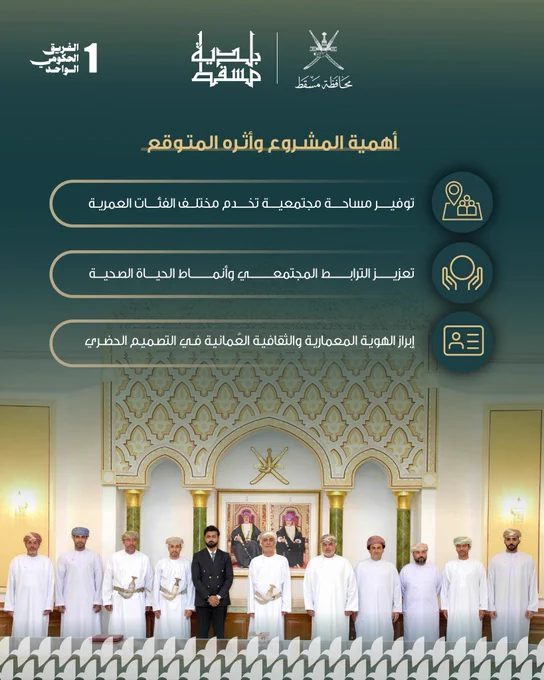 محافظة مسقط

بلدية مسقط

1 الفريق الحكومي الواحد

أهمية المشروع وأثره المتوقع

توفير مساحة مجتمعية تخدم مختلف الفئات العمرية

تعزيز الترابط المجتمعي وأنماط الحياة الصحية

إبراز الهوية المعمارية والثقافية العُمانية في التصميم الحضري